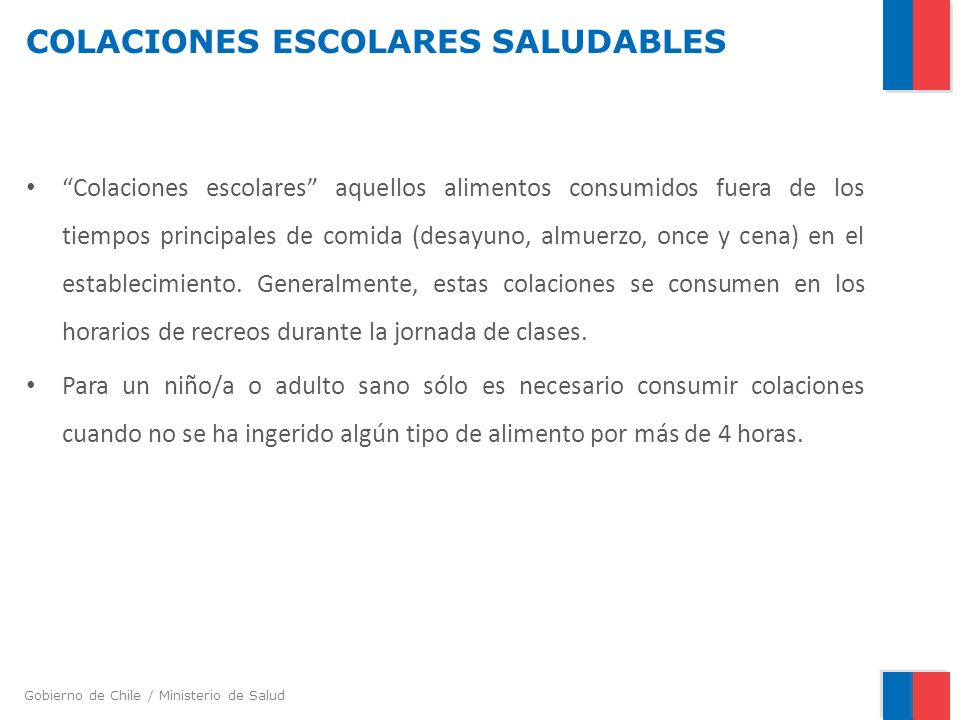 COLACIONES ESCOLARES SALUDABLES

• “Colaciones escolares” aquellos alimentos consumidos fuera de los tiempos principales de comida (desayuno, almuerzo, once y cena) en el establecimiento. Generalmente, estas colaciones se consumen en los horarios de recreos durante la jornada de clases.

• Para un niño/a o adulto sano sólo es necesario consumir colaciones cuando no se ha ingerido algún tipo de alimento por más de 4 horas.

Gobierno de Chile / Ministerio de Salud